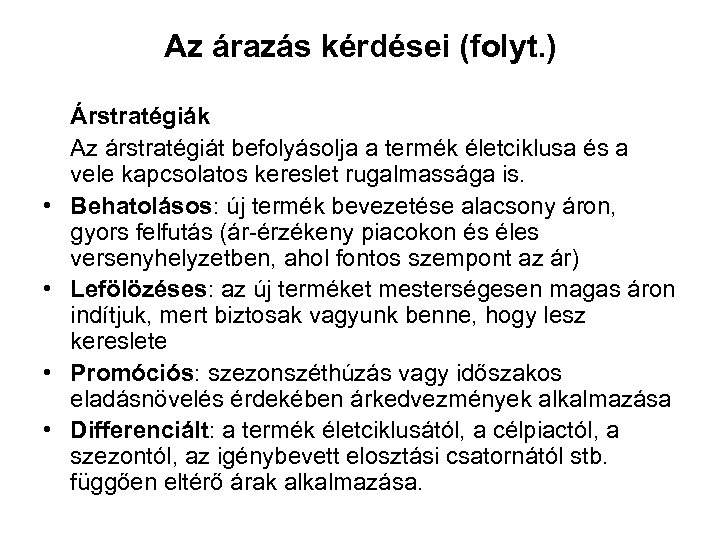 Az árazás kérdései (folyt.)

Árstratégiák

Az árstratégiát befolyásolja a termék életciklusa és a vele kapcsolatos kereslet rugalmassága is.

• Behatolásos: új termék bevezetése alacsony áron, gyors felfutás (ár-érzékeny piacokon és éles versenyhelyzetben, ahol fontos szempont az ár)
• Lefölözéses: az új terméket mesterségesen magas áron indítjuk, mert biztosak vagyunk benne, hogy lesz kereslete
• Promóciós: szezonszéthúzás vagy időszakos eladásnövelés érdekében árkedvezmények alkalmazása
• Differenciált: a termék életciklusától, a célpiactól, a szezontól, az igénybevett elosztási csatornától stb. függően eltérő árak alkalmazása.